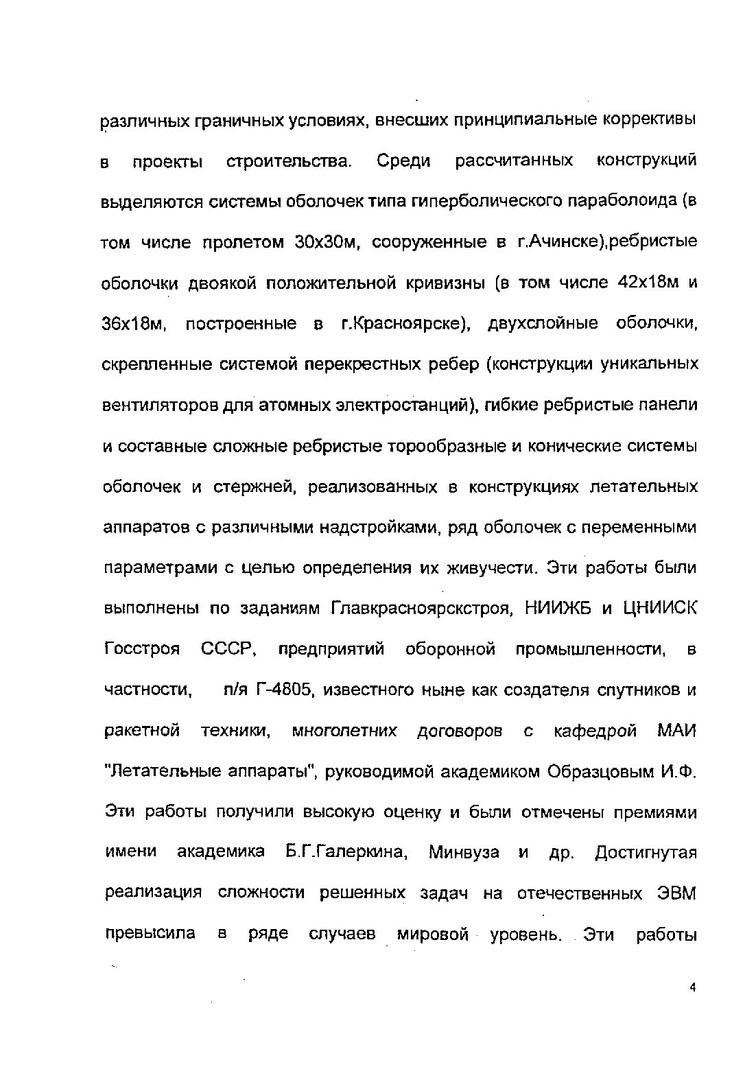 различных граничных условиях, внесших принципиальные коррективы в проекты строительства. Среди рассчитанных конструкций выделяются системы оболочек типа гиперболического параболоида (в том числе пролетом 30х30м, сооруженные в г.Ачинске),ребристые оболочки двоякой положительной кривизны (в том числе 42х18м и 36х18м, построенные в г.Красноярске), двухслойные оболочки, скрепленные системой перекрестных ребер (конструкции уникальных вентиляторов для атомных электростанций), гибкие ребристые панели и составные сложные ребристые торообразные и конические системы оболочек и стержней, реализованных в конструкциях летательных аппаратов с различными надстройками, ряд оболочек с переменными параметрами с целью определения их живучести. Эти работы были выполнены по заданиям Главкрасноярскстроя, НИИЖБ и ЦНИИСК Госстроя СССР, предприятий оборонной промышленности, в частности, п/я Г-4805, известного ныне как создателя спутников и ракетной техники, многолетних договоров с кафедрой МАИ "Летательные аппараты", руководимой академиком Образцовым И.Ф. Эти работы получили высокую оценку и были отмечены премиями имени академика Б.Г.Галеркина, Минвуза и др. Достигнутая реализация сложности решенных задач на отечественных ЭВМ превысила в ряде случаев мировой уровень. Эти работы

4